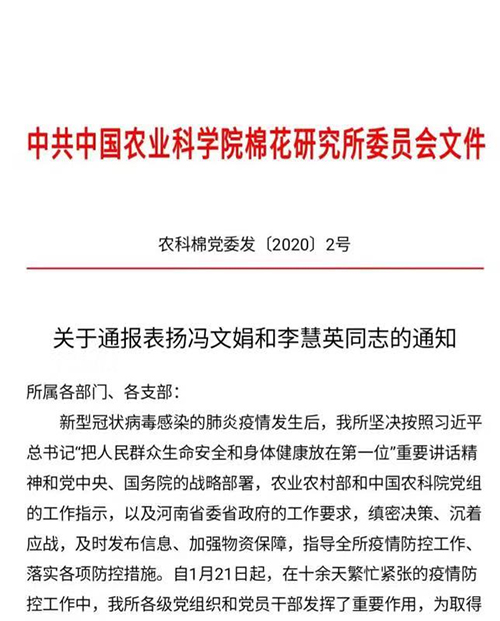 中共中国农业科学院棉花研究所委员会文件

农科棉党委发〔2020〕2号

关于通报表扬冯文娟和李慧英同志的通知

所属各部门、各支部：

新型冠状病毒感染的肺炎疫情发生后，我所坚决按照习近平总书记“把人民群众生命安全和身体健康放在第一位”重要讲话精神和党中央、国务院的战略部署，农业农村部和中国农科院党组的工作指示，以及河南省委省政府的工作要求，缜密决策、沉着应战，及时发布信息、加强物资保障，指导全所疫情防控工作、落实各项防控措施。自1月21日起，在十余天繁忙紧张的疫情防控工作中，我所各级党组织和党员干部发挥了重要作用，为取得